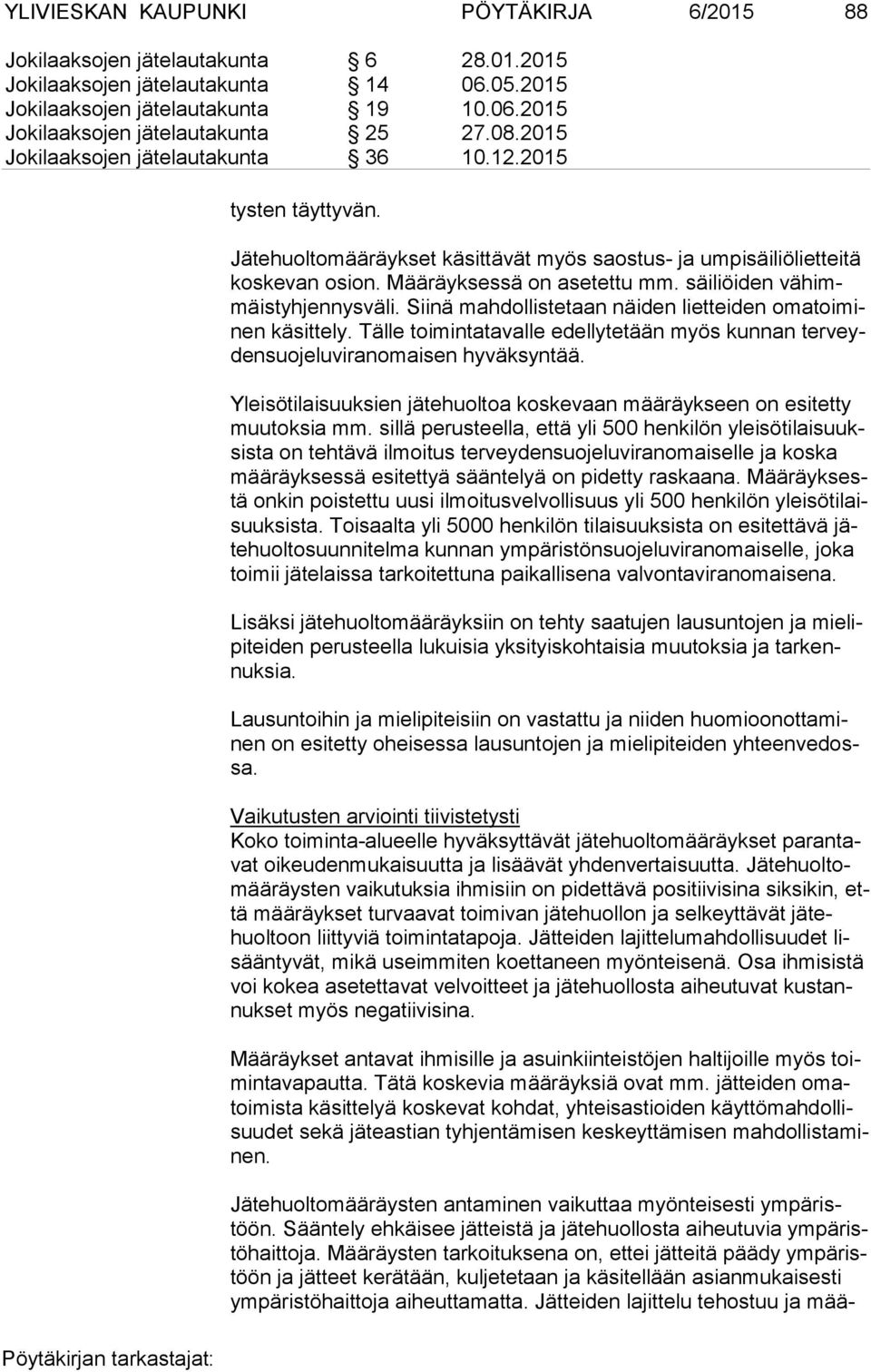 YLIVIESKAN KAUPUNKI PÖYTÄKIRJA 6/2015 88

| Jokilaaksojen jätelautakunta | § 6 | 28.01.2015 |
|---|---|---|
| Jokilaaksojen jätelautakunta | § 14 | 06.05.2015 |
| Jokilaaksojen jätelautakunta | § 19 | 10.06.2015 |
| Jokilaaksojen jätelautakunta | § 25 | 27.08.2015 |
| Jokilaaksojen jätelautakunta | § 36 | 10.12.2015 |

tysten täyttyvän.

Jätehuoltomääräykset käsittävät myös saostus- ja umpisäiliölietteitä koskevan osion. Määräyksessä on asetettu mm. säiliöiden vähimmäistyhjennysväli. Siinä mahdollistetaan näiden lietteiden omatoiminen käsittely. Tälle toimintatavalle edellytetään myös kunnan terveydensuojeluviranomaisen hyväksyntää.

Yleisötilaisuuksien jätehuoltoa koskevaan määräykseen on esitetty muutoksia mm. sillä perusteella, että yli 500 henkilön yleisötilaisuuksista on tehtävä ilmoitus terveydensuojeluviranomaiselle ja koska määräyksessä esitettyä sääntelyä on pidetty raskaana. Määräyksestä onkin poistettu uusi ilmoitusvelvollisuus yli 500 henkilön yleisötilaisuuksista. Toisaalta yli 5000 henkilön tilaisuuksista on esitettävä jätehuoltosuunnitelma kunnan ympäristönsuojeluviranomaiselle, joka toimii jätelaissa tarkoitettuna paikallisena valvontaviranomaisena.

Lisäksi jätehuoltomääräyksiin on tehty saatujen lausuntojen ja mielipiteiden perusteella lukuisia yksityiskohtaisia muutoksia ja tarkennuksia.

Lausuntoihin ja mielipiteisiin on vastattu ja niiden huomioonottaminen on esitetty oheisessa lausuntojen ja mielipiteiden yhteenvedossa.

Vaikutusten arviointi tiivistetysti
Koko toiminta-alueelle hyväksyttävät jätehuoltomääräykset parantavat oikeudenmukaisuutta ja lisäävät yhdenvertaisuutta. Jätehuoltomääräysten vaikutuksia ihmisiin on pidettävä positiivisina siksikin, että määräykset turvaavat toimivan jätehuollon ja selkeyttävät jätehuoltoon liittyviä toimintatapoja. Jätteiden lajittelumahdollisuudet lisääntyvät, mikä useimmiten koettaneen myönteisenä. Osa ihmisistä voi kokea asetettavat velvoitteet ja jätehuollosta aiheutuvat kustannukset myös negatiivisina.

Määräykset antavat ihmisille ja asuinkiinteistöjen haltijoille myös toimintavapautta. Tätä koskevia määräyksiä ovat mm. jätteiden omatoimista käsittelyä koskevat kohdat, yhteisastioiden käyttömahdollisuudet sekä jäteastian tyhjentämisen keskeyttämisen mahdollistaminen.

Jätehuoltomääräysten antaminen vaikuttaa myönteisesti ympäristöön. Sääntely ehkäisee jätteistä ja jätehuollosta aiheutuvia ympäristöhaittoja. Määräysten tarkoituksena on, ettei jätteitä päädy ympäristöön ja jätteet kerätään, kuljetetaan ja käsitellään asianmukaisesti ympäristöhaittoja aiheuttamatta. Jätteiden lajittelu tehostuu ja mää-

Pöytäkirjan tarkastajat: